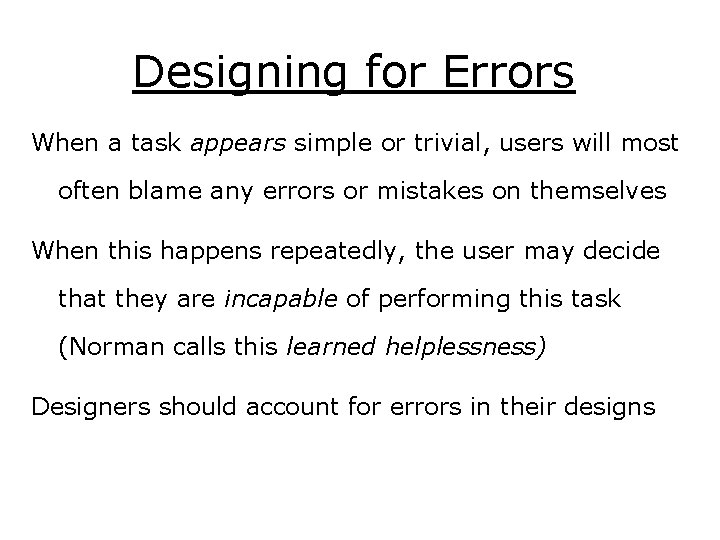 Designing for Errors

When a task appears simple or trivial, users will most often blame any errors or mistakes on themselves

When this happens repeatedly, the user may decide that they are incapable of performing this task (Norman calls this learned helplessness)

Designers should account for errors in their designs